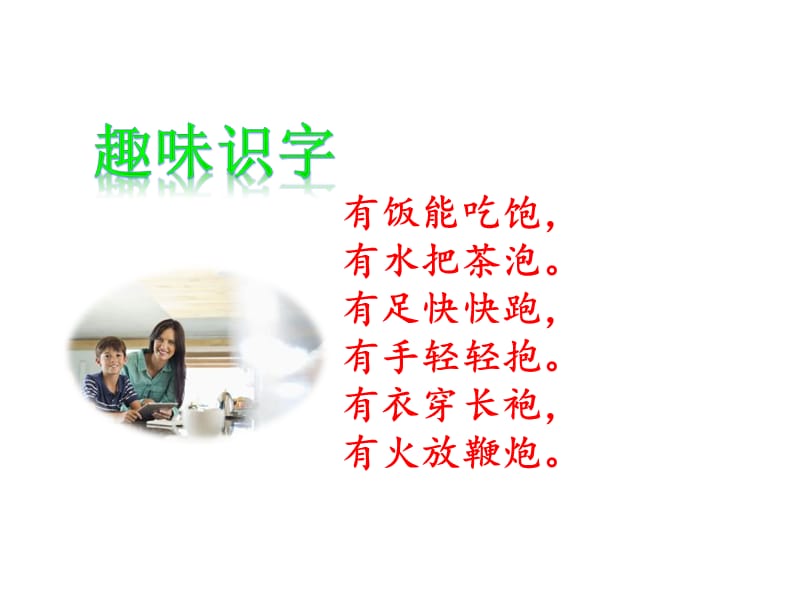 趣味识字

有饭能吃饱，
有水把茶泡。
有足快快跑，
有手轻轻抱。
有衣穿长袍，
有火放鞭炮。